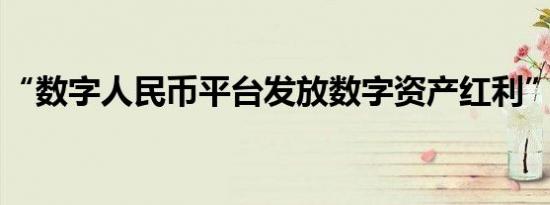 “数字人民币平台发放数字资产红利”